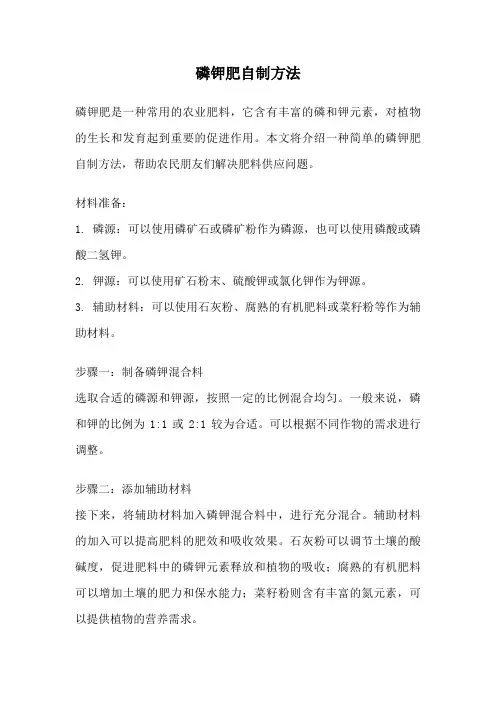 磷钾肥自制方法

磷钾肥是一种常用的农业肥料，它含有丰富的磷和钾元素，对植物的生长和发育起到重要的促进作用。本文将介绍一种简单的磷钾肥自制方法，帮助农民朋友们解决肥料供应问题。

材料准备：
1. 磷源：可以使用磷矿石或磷矿粉作为磷源，也可以使用磷酸或磷酸二氢钾。
2. 钾源：可以使用矿石粉末、硫酸钾或氯化钾作为钾源。
3. 辅助材料：可以使用石灰粉、腐熟的有机肥料或菜籽粉等作为辅助材料。

步骤一：制备磷钾混合料
选取合适的磷源和钾源，按照一定的比例混合均匀。一般来说，磷和钾的比例为 1:1 或 2:1 较为合适。可以根据不同作物的需求进行调整。

步骤二：添加辅助材料
接下来，将辅助材料加入磷钾混合料中，进行充分混合。辅助材料的加入可以提高肥料的肥效和吸收效果。石灰粉可以调节土壤的酸碱度，促进肥料中的磷钾元素释放和植物的吸收；腐熟的有机肥料可以增加土壤的肥力和保水能力；菜籽粉则含有丰富的氮元素，可以提供植物的营养需求。